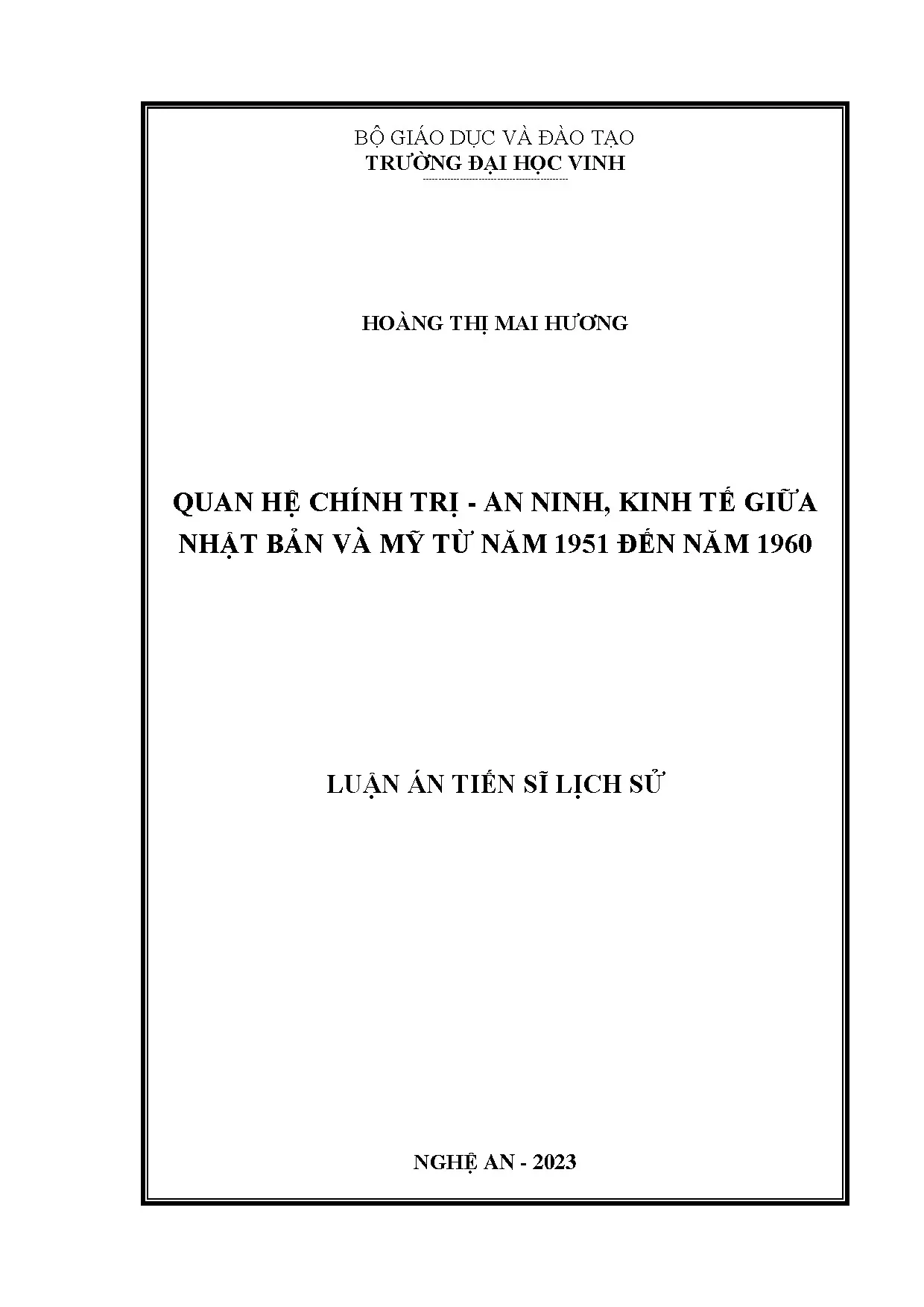 BỘ GIÁO DỤC VÀ ĐÀO TẠO
TRƯỜNG ĐẠI HỌC VINH

HOÀNG THỊ MAI HƯƠNG

QUAN HỆ CHÍNH TRỊ - AN NINH, KINH TẾ GIỮA NHẬT BẢN VÀ MỸ TỪ NĂM 1951 ĐẾN NĂM 1960

LUẬN ÁN TIẾN SĨ LỊCH SỬ

NGHỆ AN - 2023